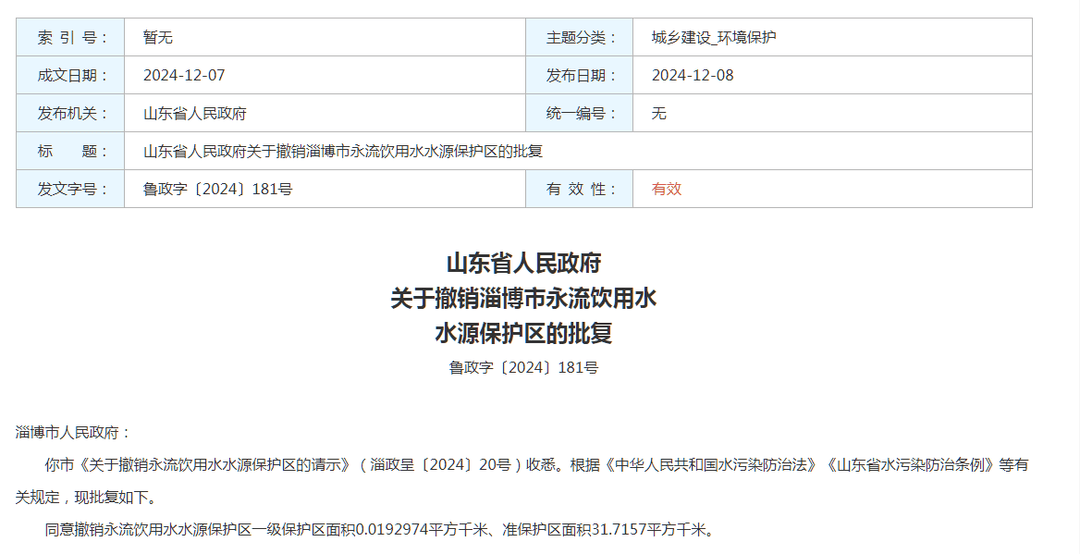 | 索 引 号： | 暂无 | 主题分类： | 城乡建设_环境保护 |
|---|---|---|---|
| 成文日期： | 2024-12-07 | 发布日期： | 2024-12-08 |
| 发布机关： | 山东省人民政府 | 统一编号： | 无 |
| 标 题： | 山东省人民政府关于撤销淄博市永流饮用水水源保护区的批复 | | |
| 发文字号： | 鲁政字〔2024〕181号 | 有 效 性： | 有效 |

山东省人民政府
关于撤销淄博市永流饮用水
水源保护区的批复

鲁政字〔2024〕181号

淄博市人民政府：

你市《关于撤销永流饮用水水源保护区的请示》（淄政呈〔2024〕20号）收悉。根据《中华人民共和国水污染防治法》《山东省水污染防治条例》等有关规定，现批复如下。

同意撤销永流饮用水水源保护区一级保护区面积0.0192974平方千米、准保护区面积31.7157平方千米。